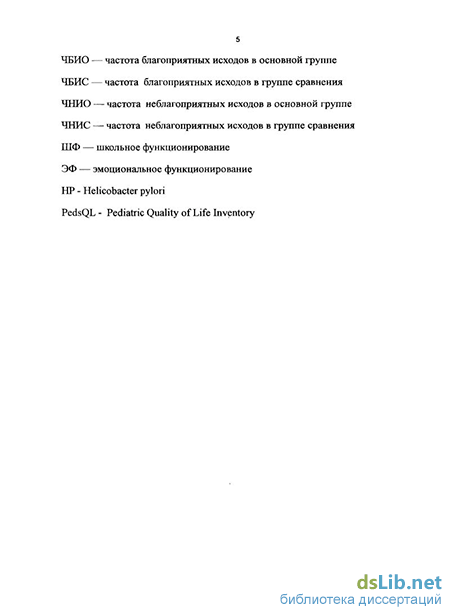 5

ЧБИО — частота благоприятных исходов в основной группе

ЧБИС — частота благоприятных исходов в группе сравнения

ЧНИО — частота неблагоприятных исходов в основной группе

ЧНИС — частота неблагоприятных исходов в группе сравнения

ШФ — школьное функционирование

ЭФ — эмоциональное функционирование

HP - Helicobacter pylori

PedsQL - Pediatric Quality of Life Inventory

dsLib.net
библиотека диссертаций